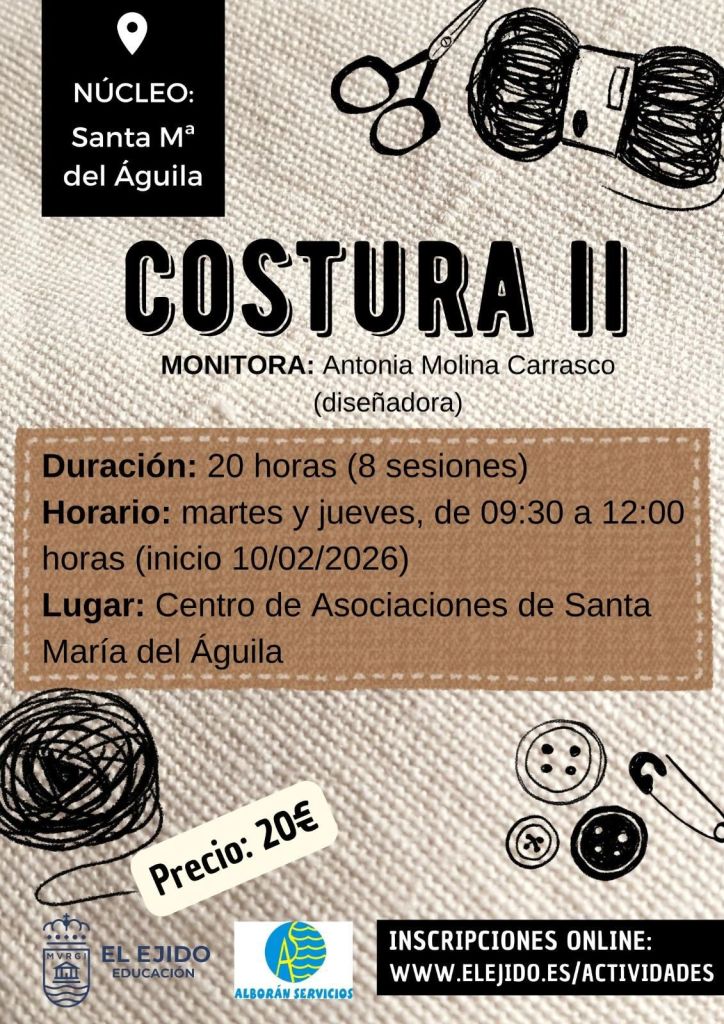 NÚCLEO:
Santa Mª
del Águila

COSTURA II

MONITORA: Antonia Molina Carrasco
(diseñadora)

Duración: 20 horas (8 sesiones)
Horario: martes y jueves, de 09:30 a 12:00 horas (inicio 10/02/2026)
Lugar: Centro de Asociaciones de Santa María del Águila

Precio: 20€

MVRGI

EL EJIDO
EDUCACIÓN

ALBORÁN SERVICIOS

INSCRIPCIONES ONLINE:
WWW.ELEJIDO.ES/ACTIVIDADES